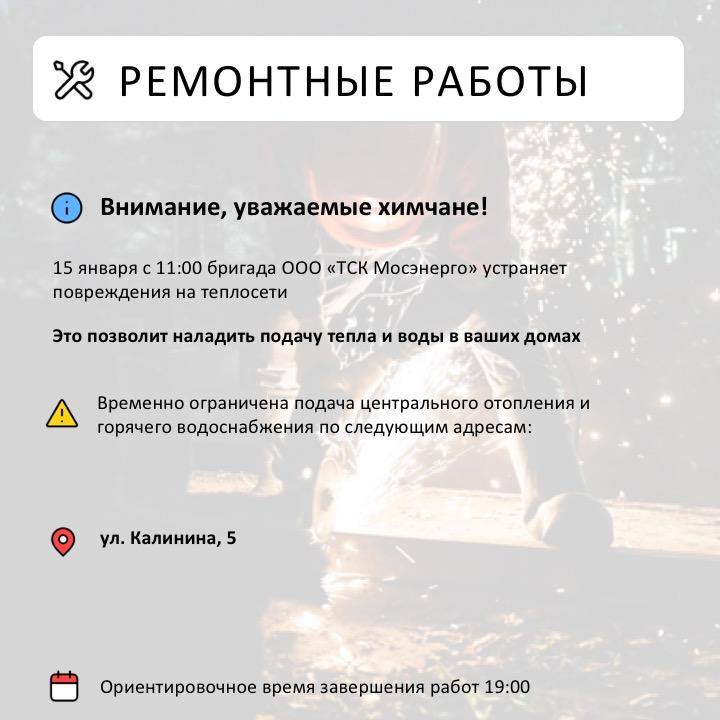 РЕМОНТНЫЕ РАБОТЫ

Внимание, уважаемые химчане!

15 января с 11:00 бригада ООО «ТСК Мосэнерго» устраняет повреждения на теплосети

Это позволит наладить подачу тепла и воды в ваших домах

Временно ограничена подача центрального отопления и горячего водоснабжения по следующим адресам:

ул. Калинина, 5

Ориентировочное время завершения работ 19:00